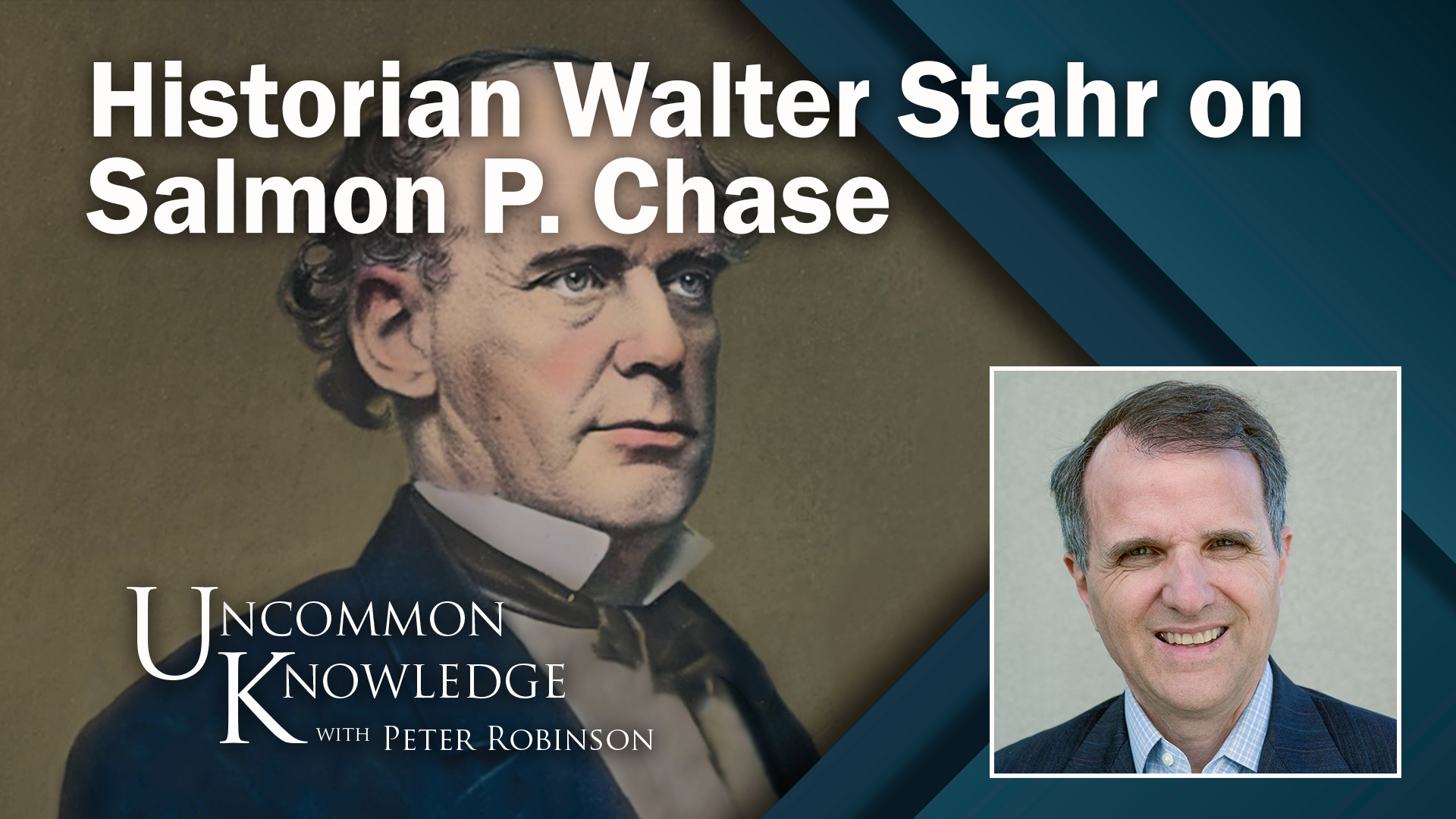 Historian Walter Stahr on Salmon P. Chase

UNCOMMON KNOWLEDGE WITH PETER ROBINSON